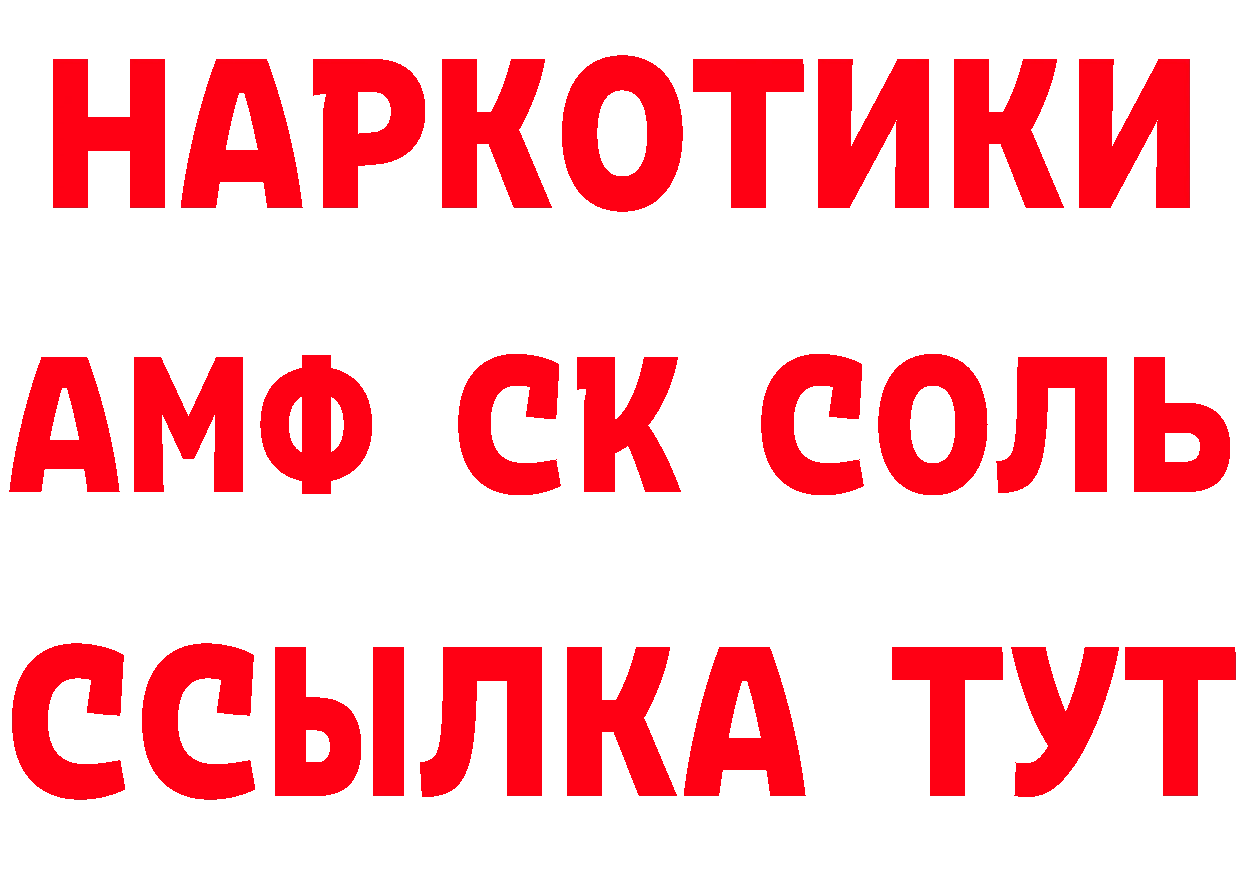 НАРКОТИКИ
АМФ СК СОЛЬ
ССЫЛКА ТУТ